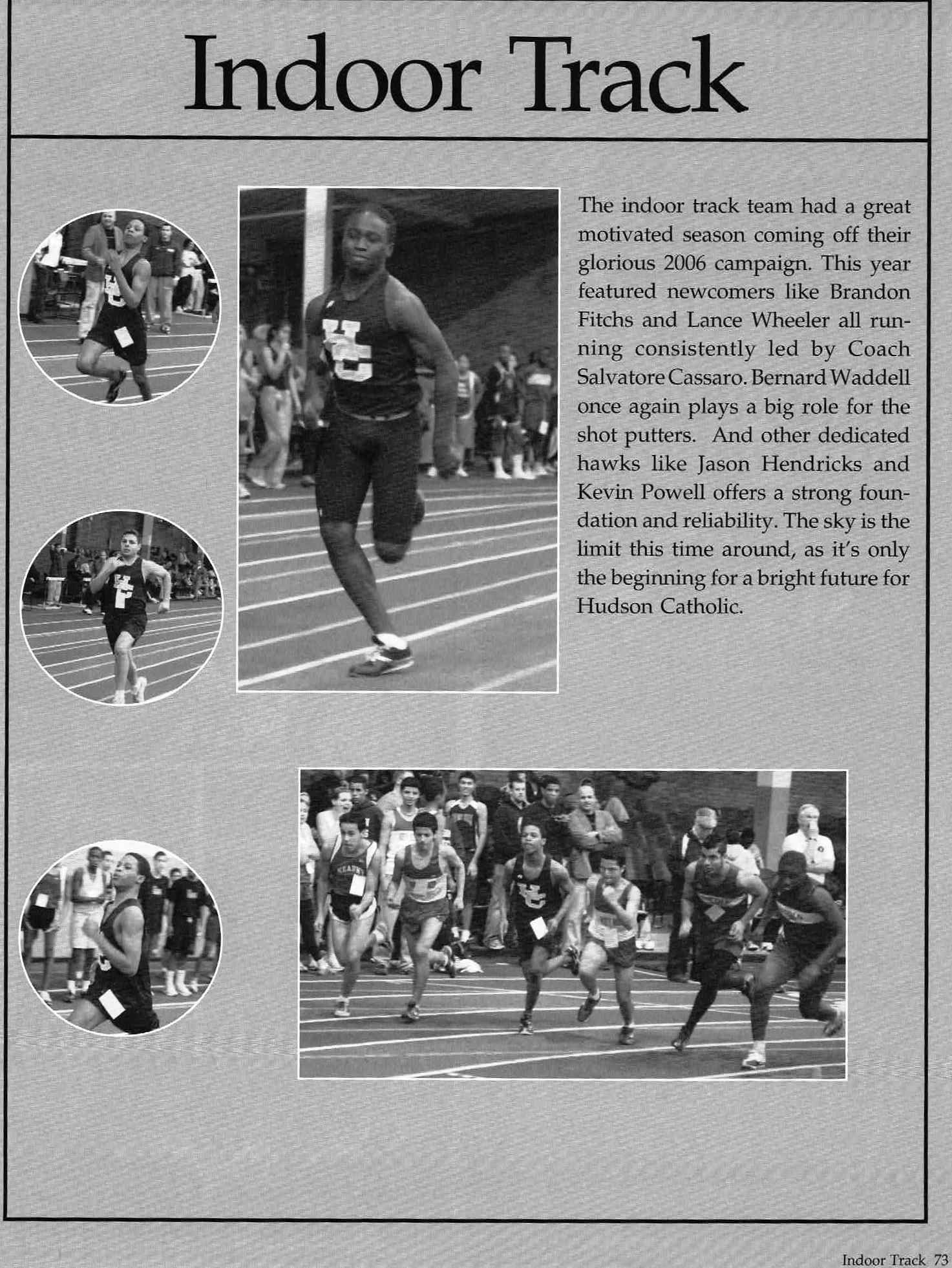 Indoor Track

The indoor track team had a great motivated season coming off their glorious 2006 campaign. This year featured newcomers like Brandon Fitchs and Lance Wheeler all running consistently led by Coach Salvatore Cassaro. Bernard Waddell once again plays a big role for the shot putters. And other dedicated hawks like Jason Hendricks and Kevin Powell offers a strong foundation and reliability. The sky is the limit this time around, as it's only the beginning for a bright future for Hudson Catholic.

Indoor Track 73